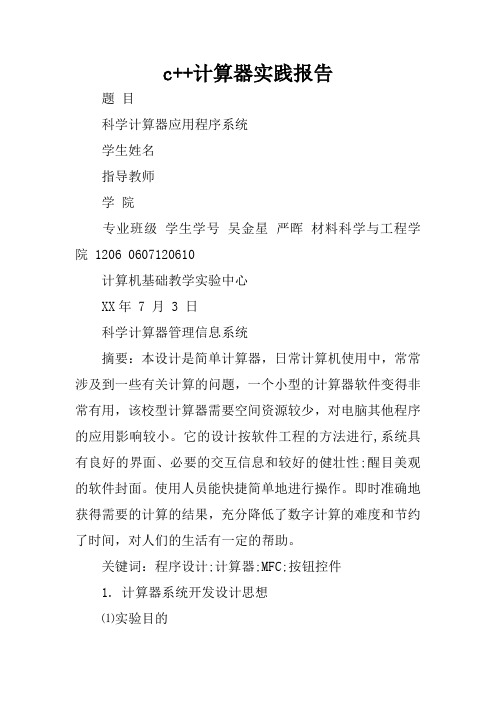 c++计算器实践报告

题 目

科学计算器应用程序系统

学生姓名

指导教师

学 院

专业班级 学生学号 吴金星 严晖 材料科学与工程学院 1206 0607120610

计算机基础教学实验中心

XX 年 7 月 3 日

科学计算器管理信息系统

摘要：本设计是简单计算器，日常计算机使用中，常常涉及到一些有关计算的问题，一个小型的计算器软件变得非常有用，该校型计算器需要空间资源较少，对电脑其他程序的应用影响较小。它的设计按软件工程的方法进行,系统具有良好的界面、必要的交互信息和较好的健壮性;醒目美观的软件封面。使用人员能快捷简单地进行操作。即时准确地获得需要的计算的结果，充分降低了数字计算的难度和节约了时间，对人们的生活有一定的帮助。

关键词：程序设计;计算器;MFC;按钮控件

1. 计算器系统开发设计思想

⑴实验目的